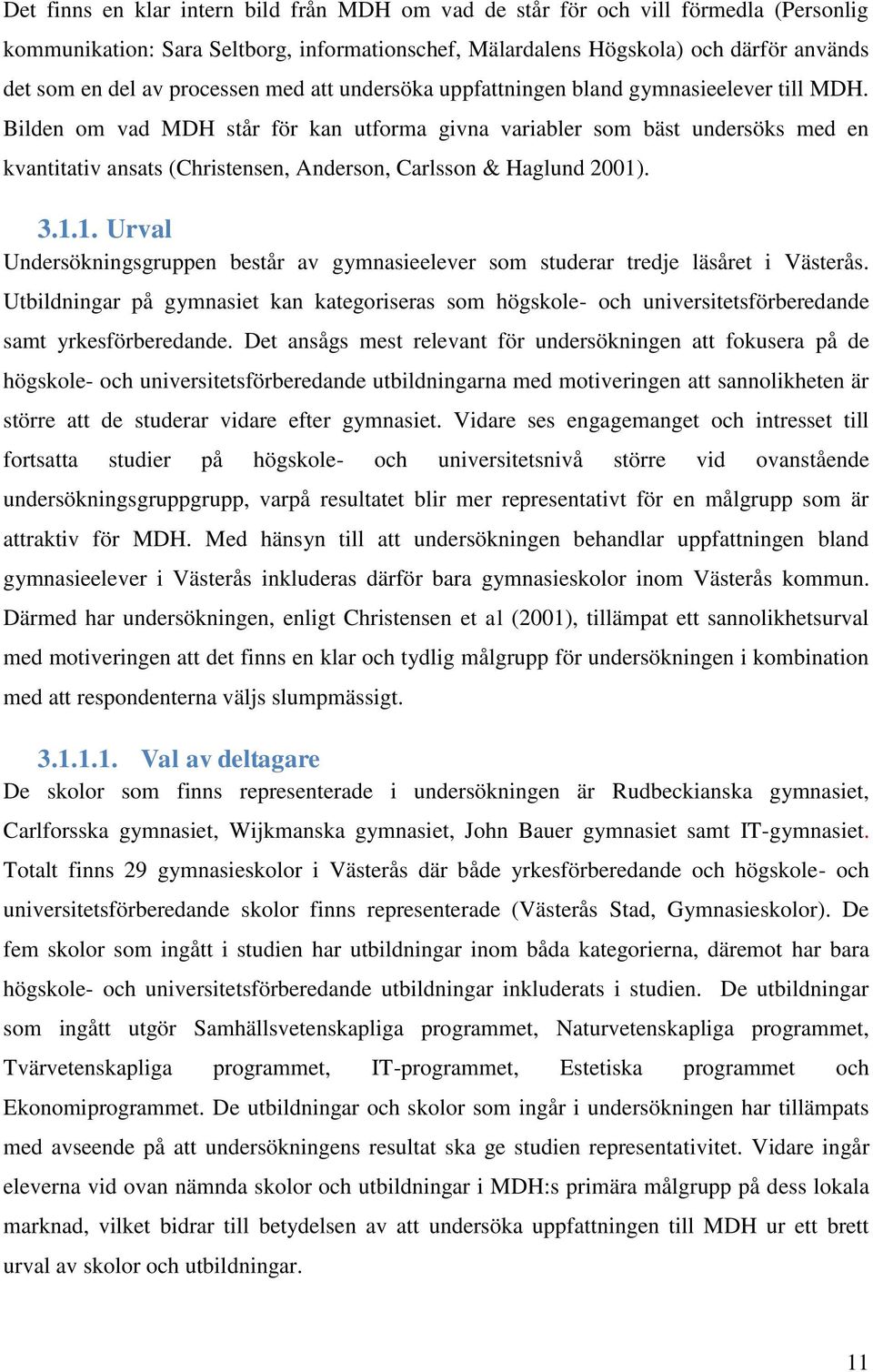 Det finns en klar intern bild från MDH om vad de står för och vill förmedla (Personlig kommunikation: Sara Seltborg, informationschef, Mälardalens Högskola) och därför används det som en del av processen med att undersöka uppfattningen bland gymnasieelever till MDH. Bilden om vad MDH står för kan utforma givna variabler som bäst undersöks med en kvantitativ ansats (Christensen, Anderson, Carlsson & Haglund 2001).

3.1.1. Urval

Undersökningsgruppen består av gymnasieelever som studerar tredje läsåret i Västerås. Utbildningar på gymnasiet kan kategoriseras som högskole- och universitetsförberedande samt yrkesförberedande. Det ansågs mest relevant för undersökningen att fokusera på de högskole- och universitetsförberedande utbildningarna med motiveringen att sannolikheten är större att de studerar vidare efter gymnasiet. Vidare ses engagemanget och intresset till fortsatta studier på högskole- och universitetsnivå större vid ovanstående undersökningsgruppgrupp, varpå resultatet blir mer representativt för en målgrupp som är attraktiv för MDH. Med hänsyn till att undersökningen behandlar uppfattningen bland gymnasieelever i Västerås inkluderas därför bara gymnasieskolor inom Västerås kommun. Därmed har undersökningen, enligt Christensen et al (2001), tillämpat ett sannolikhetsurval med motiveringen att det finns en klar och tydlig målgrupp för undersökningen i kombination med att respondenterna väljs slumpmässigt.

3.1.1.1. Val av deltagare

De skolor som finns representerade i undersökningen är Rudbeckianska gymnasiet, Carlforsska gymnasiet, Wijkmanska gymnasiet, John Bauer gymnasiet samt IT-gymnasiet. Totalt finns 29 gymnasieskolor i Västerås där både yrkesförberedande och högskole- och universitetsförberedande skolor finns representerade (Västerås Stad, Gymnasieskolor). De fem skolor som ingått i studien har utbildningar inom båda kategorierna, däremot har bara högskole- och universitetsförberedande utbildningar inkluderats i studien. De utbildningar som ingått utgör Samhällsvetenskapliga programmet, Naturvetenskapliga programmet, Tvärvetenskapliga programmet, IT-programmet, Estetiska programmet och Ekonomiprogrammet. De utbildningar och skolor som ingår i undersökningen har tillämpats med avseende på att undersökningens resultat ska ge studien representativitet. Vidare ingår eleverna vid ovan nämnda skolor och utbildningar i MDH:s primära målgrupp på dess lokala marknad, vilket bidrar till betydelsen av att undersöka uppfattningen till MDH ur ett brett urval av skolor och utbildningar.

11